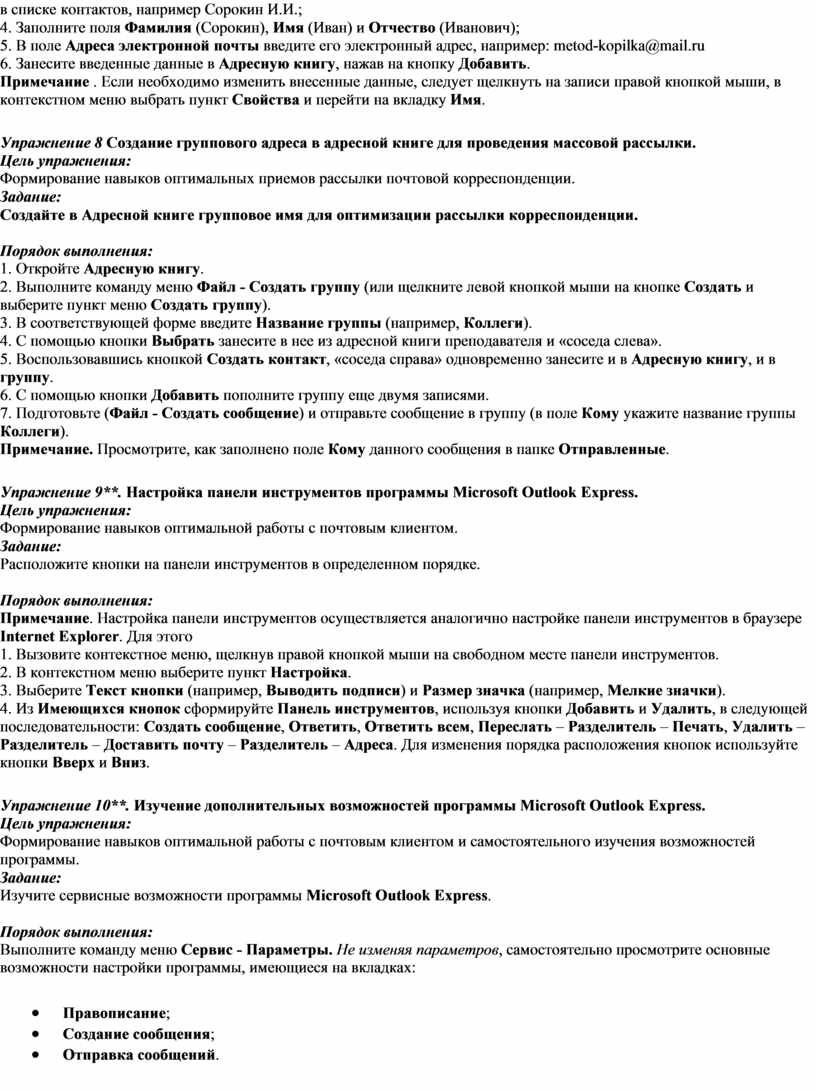 в списке контактов, например Сорокин И.И.;
4. Заполните поля Фамилия (Сорокин), Имя (Иван) и Отчество (Иванович);
5. В поле Адреса электронной почты введите его электронный адрес, например: metod-kopilka@mail.ru
6. Занесите введенные данные в Адресную книгу, нажав на кнопку Добавить.
Примечание . Если необходимо изменить внесенные данные, следует щелкнуть на записи правой кнопкой мыши, в контекстном меню выбрать пункт Свойства и перейти на вкладку Имя.

Упражнение 8 Создание группового адреса в адресной книге для проведения массовой рассылки.
Цель упражнения:
Формирование навыков оптимальных приемов рассылки почтовой корреспонденции.
Задание:
Создайте в Адресной книге групповое имя для оптимизации рассылки корреспонденции.

Порядок выполнения:
1. Откройте Адресную книгу.
2. Выполните команду меню Файл - Создать группу (или щелкните левой кнопкой мыши на кнопке Создать и выберите пункт меню Создать группу).
3. В соответствующей форме введите Название группы (например, Коллеги).
4. С помощью кнопки Выбрать занесите в нее из адресной книги преподавателя и «соседа слева».
5. Воспользовавшись кнопкой Создать контакт, «соседа справа» одновременно занесите и в Адресную книгу, и в группу.
6. С помощью кнопки Добавить пополните группу еще двумя записями.
7. Подготовьте (Файл - Создать сообщение) и отправьте сообщение в группу (в поле Кому укажите название группы Коллеги).
Примечание. Просмотрите, как заполнено поле Кому данного сообщения в папке Отправленные.

Упражнение 9**. Настройка панели инструментов программы Microsoft Outlook Express.
Цель упражнения:
Формирование навыков оптимальной работы с почтовым клиентом.
Задание:
Расположите кнопки на панели инструментов в определенном порядке.

Порядок выполнения:
Примечание. Настройка панели инструментов осуществляется аналогично настройке панели инструментов в браузере Internet Explorer. Для этого
1. Вызовите контекстное меню, щелкнув правой кнопкой мыши на свободном месте панели инструментов.
2. В контекстном меню выберите пункт Настройка.
3. Выберите Текст кнопки (например, Выводить подписи) и Размер значка (например, Мелкие значки).
4. Из Имеющихся кнопок сформируйте Панель инструментов, используя кнопки Добавить и Удалить, в следующей последовательности: Создать сообщение, Ответить, Ответить всем, Переслать – Разделитель – Печать, Удалить – Разделитель – Доставить почту – Разделитель – Адреса. Для изменения порядка расположения кнопок используйте кнопки Вверх и Вниз.

Упражнение 10**. Изучение дополнительных возможностей программы Microsoft Outlook Express.
Цель упражнения:
Формирование навыков оптимальной работы с почтовым клиентом и самостоятельного изучения возможностей программы.
Задание:
Изучите сервисные возможности программы Microsoft Outlook Express.

Порядок выполнения:
Выполните команду меню Сервис - Параметры. Не изменяя параметров, самостоятельно просмотрите основные возможности настройки программы, имеющиеся на вкладках:

• Правописание;
• Создание сообщения;
• Отправка сообщений.